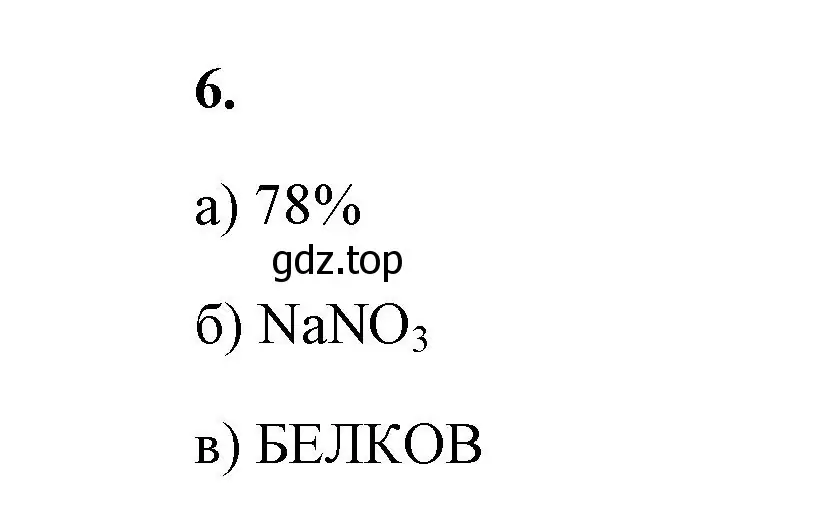 6.

а) 78%

gdz.top

б) $NaNO_3$

в) БЕЛКОВ